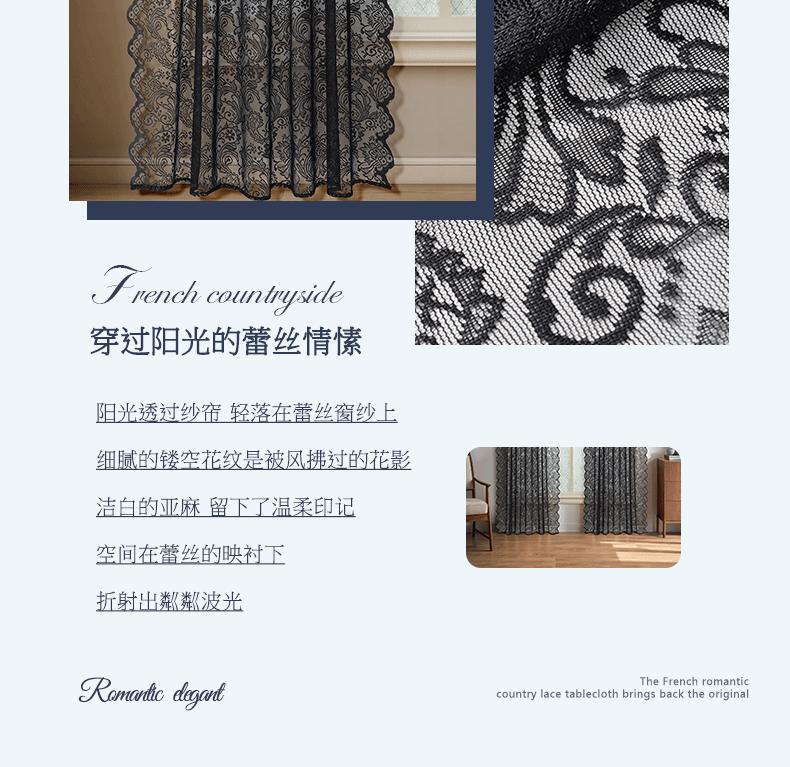 French countryside

穿过阳光的蕾丝情愫

阳光透过纱帘 轻落在蕾丝窗纱上

细腻的镂空花纹是被风拂过的花影

洁白的亚麻 留下了温柔印记

空间在蕾丝的映衬下

折射出粼粼波光

Romantic elegant

The French romantic
country lace tablecloth brings back the original